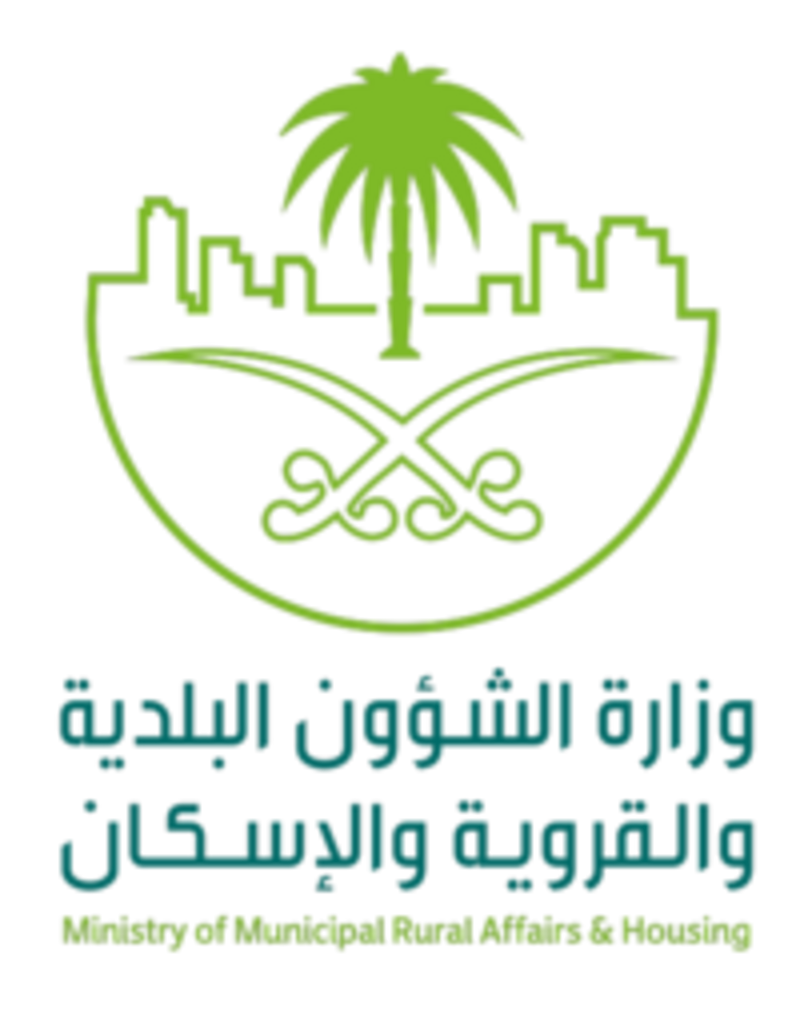 وزارة الشؤون البلدية
والقروية والإسكان
Ministry of Municipal Rural Affairs & Housing